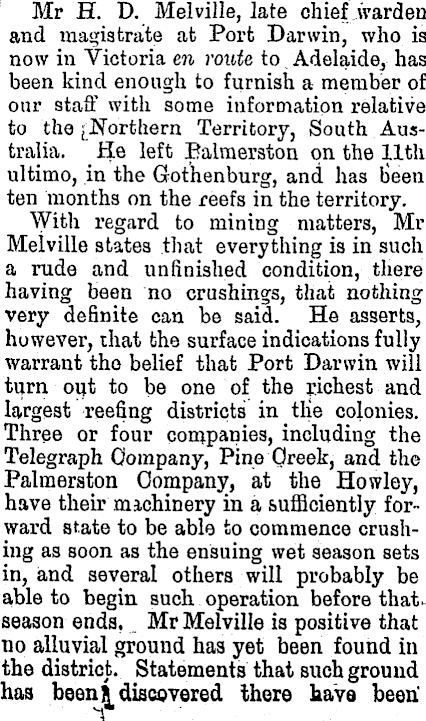 Mr H. D. Melville, late chief warden and magistrate at Port Darwin, who is now in Victoria en route to Adelaide, has been kind enough to furnish a member of our staff with some information relative to the Northern Territory, South Australia. He left Palmerston on the 11th ultimo, in the Gothenburg, and has been ten months on the reefs in the territory.

With regard to mining matters, Mr Melville states that everything is in such a rude and unfinished condition, there having been no crushings, that nothing very definite can be said. He asserts, however, that the surface indications fully warrant the belief that Port Darwin will turn out to be one of the richest and largest reefing districts in the colonies. Three or four companies, including the Telegraph Company, Pine Creek, and the Palmerston Company, at the Howley, have their machinery in a sufficiently forward state to be able to commence crushing as soon as the ensuing wet season sets in, and several others will probably be able to begin such operation before that season ends. Mr Melville is positive that no alluvial ground has yet been found in the district. Statements that such ground has been discovered there have been